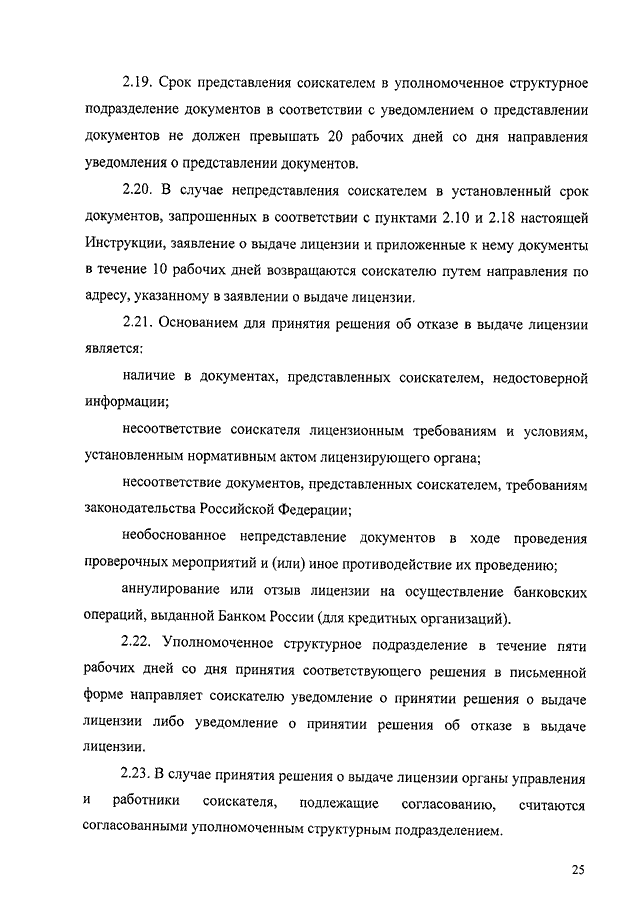 2.19. Срок представления соискателем в уполномоченное структурное подразделение документов в соответствии с уведомлением о представлении документов не должен превышать 20 рабочих дней со дня направления уведомления о представлении документов.

2.20. В случае непредставления соискателем в установленный срок документов, запрошенных в соответствии с пунктами 2.10 и 2.18 настоящей Инструкции, заявление о выдаче лицензии и приложенные к нему документы в течение 10 рабочих дней возвращаются соискателю путем направления по адресу, указанному в заявлении о выдаче лицензии.

2.21. Основанием для принятия решения об отказе в выдаче лицензии является:

наличие в документах, представленных соискателем, недостоверной информации;

несоответствие соискателя лицензионным требованиям и условиям, установленным нормативным актом лицензирующего органа;

несоответствие документов, представленных соискателем, требованиям законодательства Российской Федерации;

необоснованное непредставление документов в ходе проведения проверочных мероприятий и (или) иное противодействие их проведению;

аннулирование или отзыв лицензии на осуществление банковских операций, выданной Банком России (для кредитных организаций).

2.22. Уполномоченное структурное подразделение в течение пяти рабочих дней со дня принятия соответствующего решения в письменной форме направляет соискателю уведомление о принятии решения о выдаче лицензии либо уведомление о принятии решения об отказе в выдаче лицензии.

2.23. В случае принятия решения о выдаче лицензии органы управления и работники соискателя, подлежащие согласованию, считаются согласованными уполномоченным структурным подразделением.

25